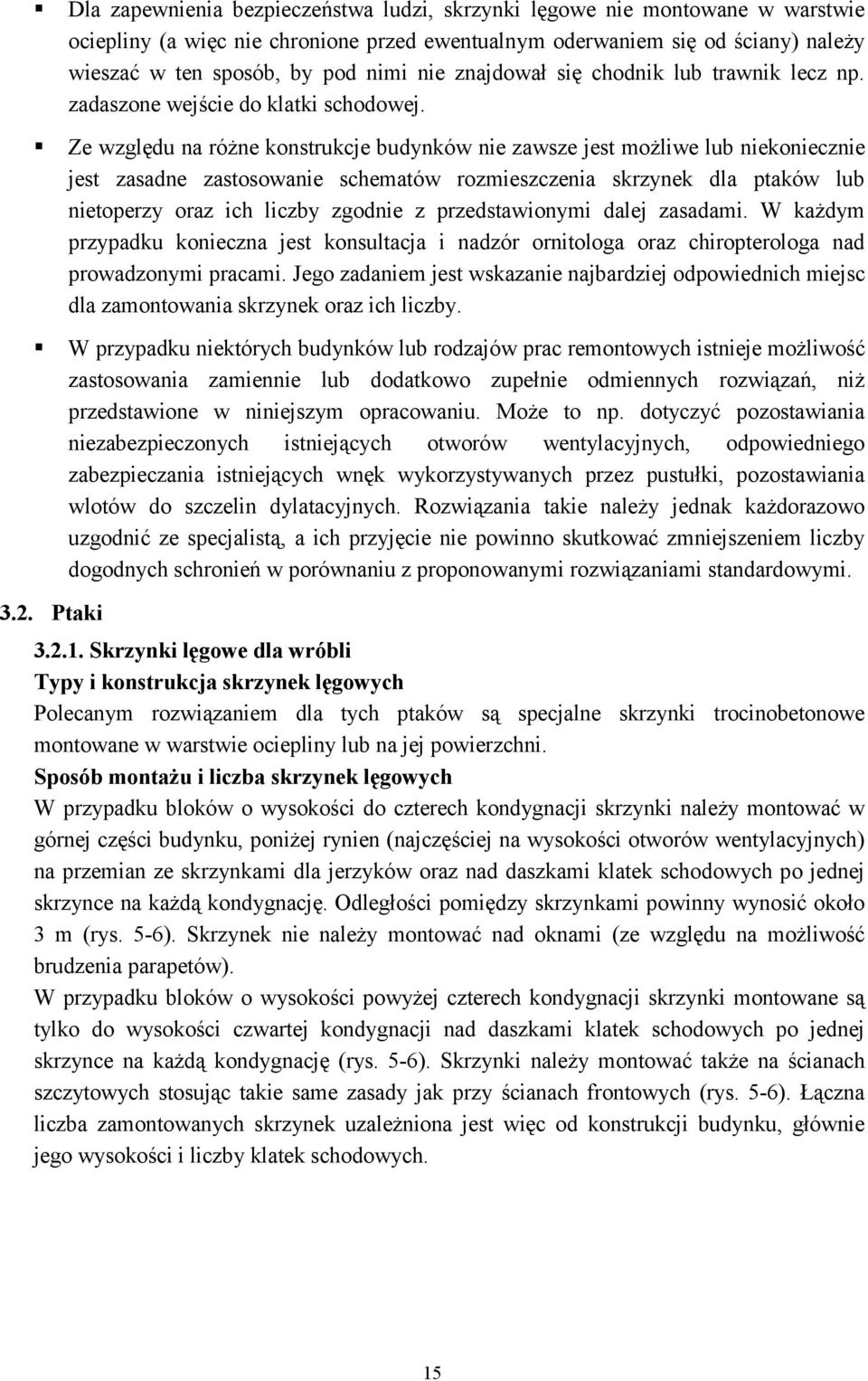 ▪ Dla zapewnienia bezpieczeństwa ludzi, skrzynki lęgowe nie montowane w warstwie ociepliny (a więc nie chronione przed ewentualnym oderwaniem się od ściany) należy wieszać w ten sposób, by pod nimi nie znajdował się chodnik lub trawnik lecz np. zadaszone wejście do klatki schodowej.

▪ Ze względu na różne konstrukcje budynków nie zawsze jest możliwe lub niekoniecznie jest zasadne zastosowanie schematów rozmieszczenia skrzynek dla ptaków lub nietoperzy oraz ich liczby zgodnie z przedstawionymi dalej zasadami. W każdym przypadku konieczna jest konsultacja i nadzór ornitologa oraz chiropterologa nad prowadzonymi pracami. Jego zadaniem jest wskazanie najbardziej odpowiednich miejsc dla zamontowania skrzynek oraz ich liczby.

▪ W przypadku niektórych budynków lub rodzajów prac remontowych istnieje możliwość zastosowania zamiennie lub dodatkowo zupełnie odmiennych rozwiązań, niż przedstawione w niniejszym opracowaniu. Może to np. dotyczyć pozostawiania niezabezpieczonych istniejących otworów wentylacyjnych, odpowiedniego zabezpieczania istniejących wnęk wykorzystywanych przez pustułki, pozostawiania wlotów do szczelin dylatacyjnych. Rozwiązania takie należy jednak każdorazowo uzgodnić ze specjalistą, a ich przyjęcie nie powinno skutkować zmniejszeniem liczby dogodnych schronień w porównaniu z proponowanymi rozwiązaniami standardowymi.

3.2. Ptaki

3.2.1. Skrzynki lęgowe dla wróbli
Typy i konstrukcja skrzynek lęgowych
Polecanym rozwiązaniem dla tych ptaków są specjalne skrzynki trocinobetonowe montowane w warstwie ociepliny lub na jej powierzchni.
Sposób montażu i liczba skrzynek lęgowych
W przypadku bloków o wysokości do czterech kondygnacji skrzynki należy montować w górnej części budynku, poniżej rynien (najczęściej na wysokości otworów wentylacyjnych) na przemian ze skrzynkami dla jerzyków oraz nad daszkami klatek schodowych po jednej skrzynce na każdą kondygnację. Odległości pomiędzy skrzynkami powinny wynosić około 3 m (rys. 5-6). Skrzynek nie należy montować nad oknami (ze względu na możliwość brudzenia parapetów).
W przypadku bloków o wysokości powyżej czterech kondygnacji skrzynki montowane są tylko do wysokości czwartej kondygnacji nad daszkami klatek schodowych po jednej skrzynce na każdą kondygnację (rys. 5-6). Skrzynki należy montować także na ścianach szczytowych stosując takie same zasady jak przy ścianach frontowych (rys. 5-6). Łączna liczba zamontowanych skrzynek uzależniona jest więc od konstrukcji budynku, głównie jego wysokości i liczby klatek schodowych.

15